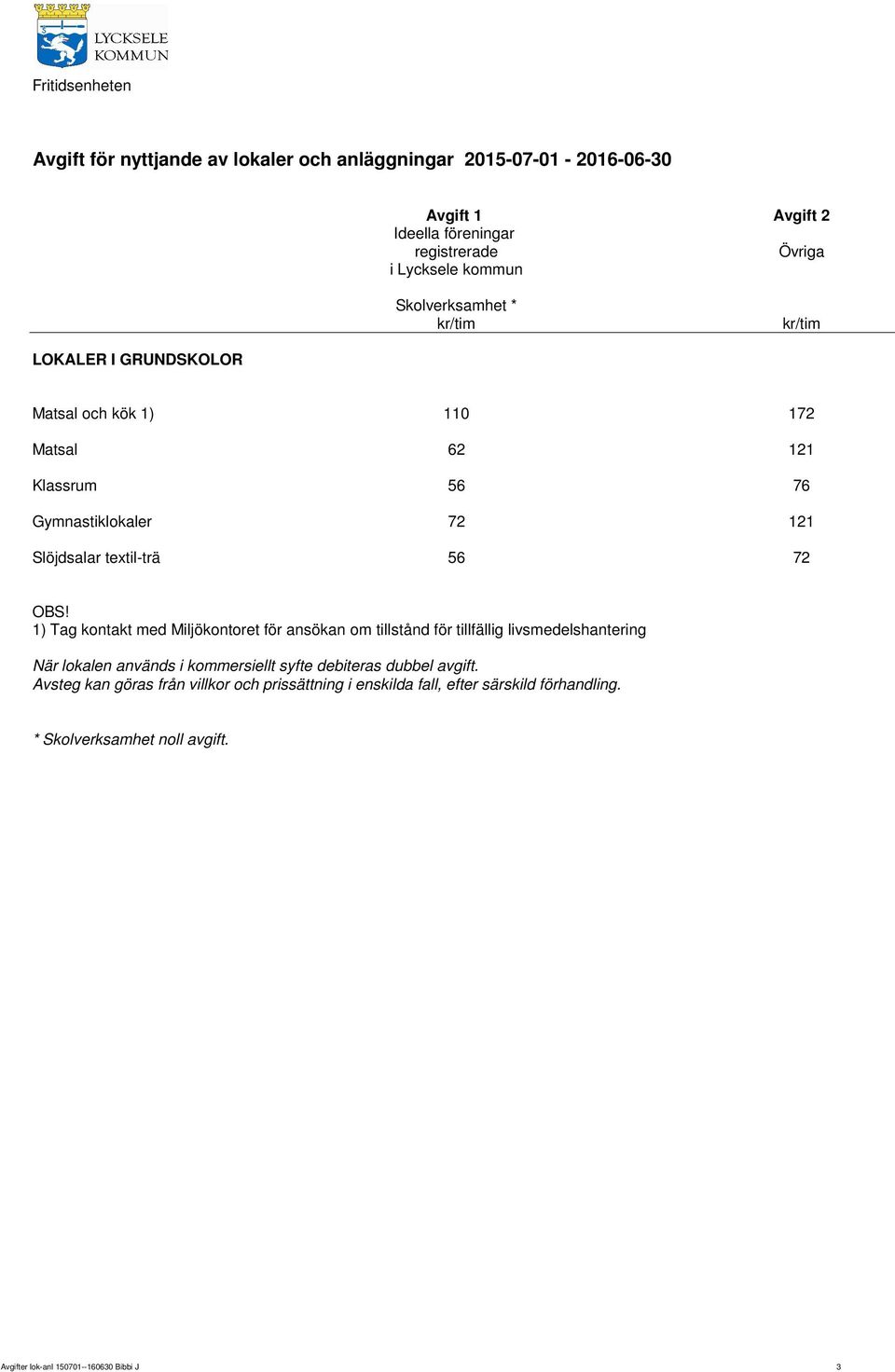 LYCKSELE KOMMUN

Fritidsenheten

Avgift för nyttjande av lokaler och anläggningar 2015-07-01 - 2016-06-30

| | Avgift 1 Ideella föreningar registrerade i Lycksele kommun Skolverksamhet * kr/tim | Avgift 2 Övriga kr/tim |
|---|---|---|
| LOKALER I GRUNDSKOLOR | | |
| Matsal och kök 1) | 110 | 172 |
| Matsal | 62 | 121 |
| Klassrum | 56 | 76 |
| Gymnastiklokaler | 72 | 121 |
| Slöjdsalar textil-trä | 56 | 72 |

OBS!
1) Tag kontakt med Miljökontoret för ansökan om tillstånd för tillfällig livsmedelshantering

När lokalen används i kommersiellt syfte debiteras dubbel avgift.
Avsteg kan göras från villkor och prissättning i enskilda fall, efter särskild förhandling.

* Skolverksamhet noll avgift.

Avgifter lok-anl 150701--160630 Bibbi J 3